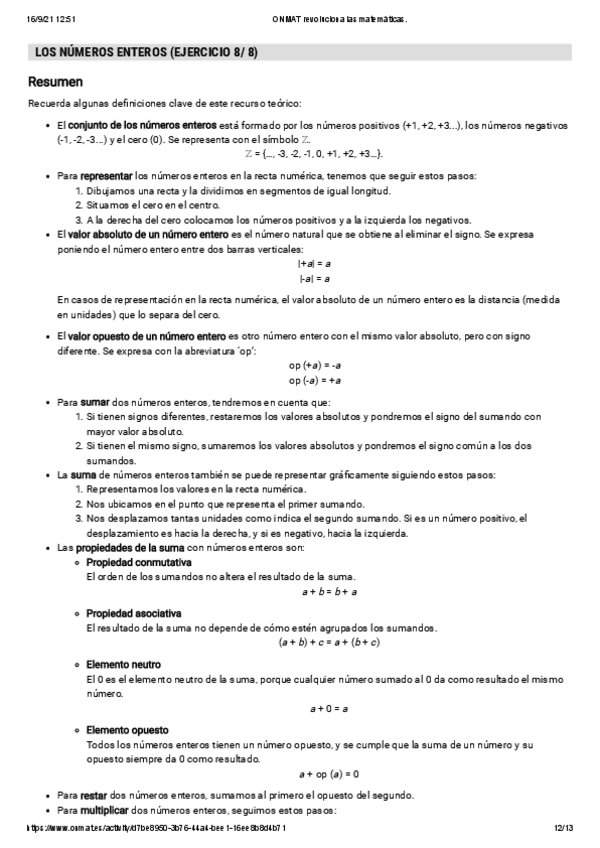 16/9/21 12:51 ONMAT revoluciona las matemáticas.

LOS NÚMEROS ENTEROS (EJERCICIO 8/ 8)

Resumen

Recuerda algunas definiciones clave de este recurso teórico:

- El conjunto de los números enteros está formado por los números positivos (+1, +2, +3...), los números negativos (-1, -2, -3...) y el cero (0). Se representa con el símbolo $\mathbb{Z}$.
$\mathbb{Z}$ = {..., -3, -2, -1, 0, +1, +2, +3...}.

- Para representar los números enteros en la recta numérica, tenemos que seguir estos pasos:
1. Dibujamos una recta y la dividimos en segmentos de igual longitud.
2. Situamos el cero en el centro.
3. A la derecha del cero colocamos los números positivos y a la izquierda los negativos.
- El valor absoluto de un número entero es el número natural que se obtiene al eliminar el signo. Se expresa poniendo el número entero entre dos barras verticales:
$|+a| = a$
$|-a| = a$

En casos de representación en la recta numérica, el valor absoluto de un número entero es la distancia (medida en unidades) que lo separa del cero.

- El valor opuesto de un número entero es otro número entero con el mismo valor absoluto, pero con signo diferente. Se expresa con la abreviatura "op":
op $(+a) = -a$
op $(-a) = +a$

- Para sumar dos números enteros, tendremos en cuenta que:
1. Si tienen signos diferentes, restaremos los valores absolutos y pondremos el signo del sumando con mayor valor absoluto.
2. Si tienen el mismo signo, sumaremos los valores absolutos y pondremos el signo común a los dos sumandos.
- La suma de números enteros también se puede representar gráficamente siguiendo estos pasos:
1. Representamos los valores en la recta numérica.
2. Nos ubicamos en el punto que representa el primer sumando.
3. Nos desplazamos tantas unidades como indica el segundo sumando. Si es un número positivo, el desplazamiento es hacia la derecha, y si es negativo, hacia la izquierda.
- Las propiedades de la suma con números enteros son:
- Propiedad conmutativa
El orden de los sumandos no altera el resultado de la suma.
$a + b = b + a$

- Propiedad asociativa
El resultado de la suma no depende de cómo estén agrupados los sumandos.
$(a + b) + c = a + (b + c)$

- Elemento neutro
El 0 es el elemento neutro de la suma, porque cualquier número sumado al 0 da como resultado el mismo número.
$a + 0 = a$

- Elemento opuesto
Todos los números enteros tienen un número opuesto, y se cumple que la suma de un número y su opuesto siempre da 0 como resultado.
$a$ + op $(a) = 0$

- Para restar dos números enteros, sumamos al primero el opuesto del segundo.
- Para multiplicar dos números enteros, seguimos estos pasos:

https://www.onmat.es/activity/d7be8950-3b76-44a4-bee1-16ee8b8d4b71 12/13